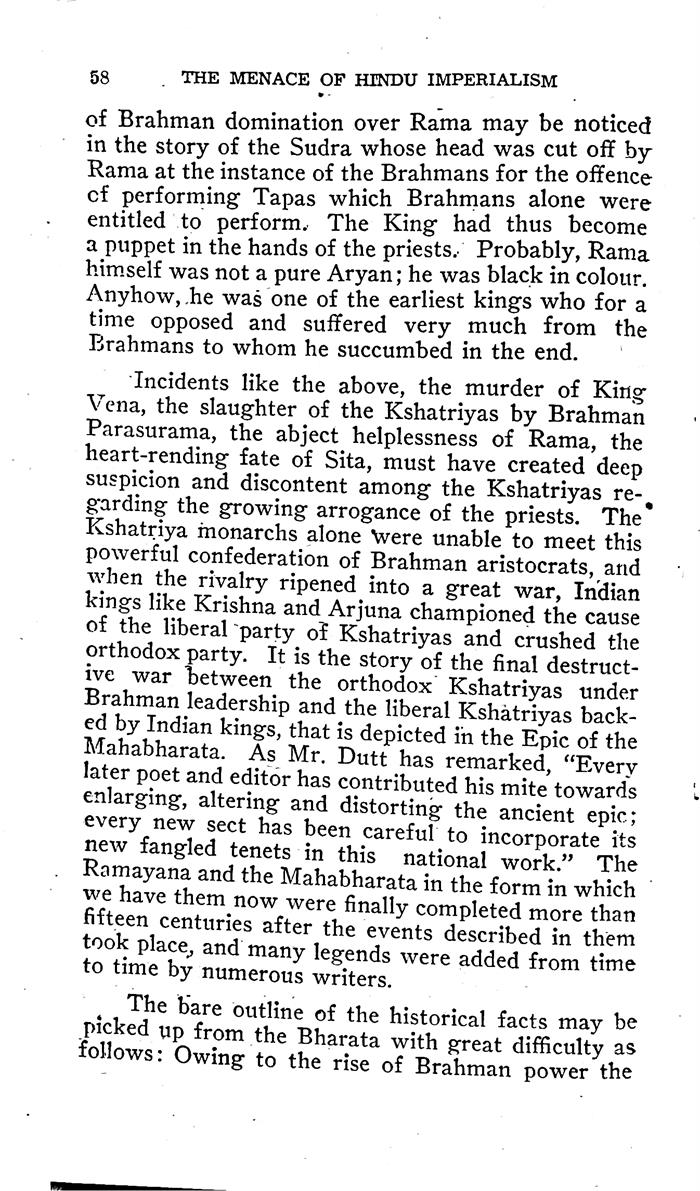 58 THE MENACE OF HINDU IMPERIALISM

of Brahman domination over Rama may be noticed in the story of the Sudra whose head was cut off by Rama at the instance of the Brahmans for the offence of performing Tapas which Brahmans alone were entitled to perform. The King had thus become a puppet in the hands of the priests. Probably, Rama himself was not a pure Aryan; he was black in colour. Anyhow, he was one of the earliest kings who for a time opposed and suffered very much from the Brahmans to whom he succumbed in the end.

Incidents like the above, the murder of King Vena, the slaughter of the Kshatriyas by Brahman Parasurama, the abject helplessness of Rama, the heart-rending fate of Sita, must have created deep suspicion and discontent among the Kshatriyas regarding the growing arrogance of the priests. The Kshatriya monarchs alone were unable to meet this powerful confederation of Brahman aristocrats, and when the rivalry ripened into a great war, Indian kings like Krishna and Arjuna championed the cause of the liberal party of Kshatriyas and crushed the orthodox party. It is the story of the final destructive war between the orthodox Kshatriyas under Brahman leadership and the liberal Kshatriyas backed by Indian kings, that is depicted in the Epic of the Mahabharata. As Mr. Dutt has remarked, "Every later poet and editor has contributed his mite towards enlarging, altering and distorting the ancient epic; every new sect has been careful to incorporate its new fangled tenets in this national work." The Ramayana and the Mahabharata in the form in which we have them now were finally completed more than fifteen centuries after the events described in them took place, and many legends were added from time to time by numerous writers.

The bare outline of the historical facts may be picked up from the Bharata with great difficulty as follows: Owing to the rise of Brahman power the